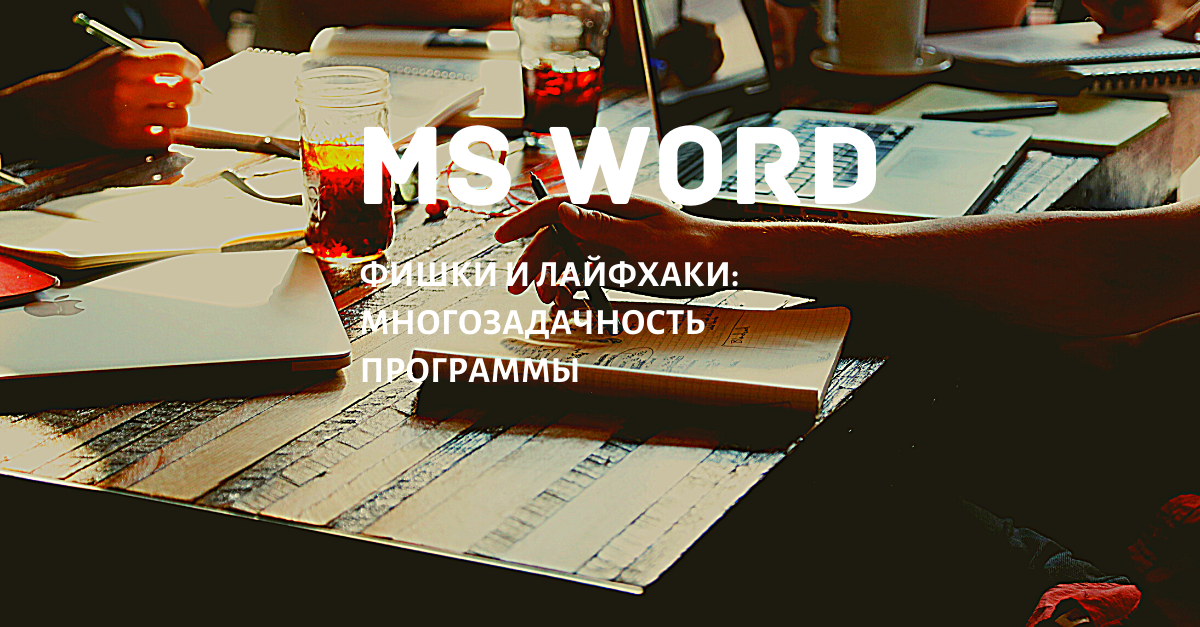 MS WORD

ФИШКИ И ЛАЙФХАКИ: МНОГОЗАДАЧНОСТЬ ПРОГРАММЫ